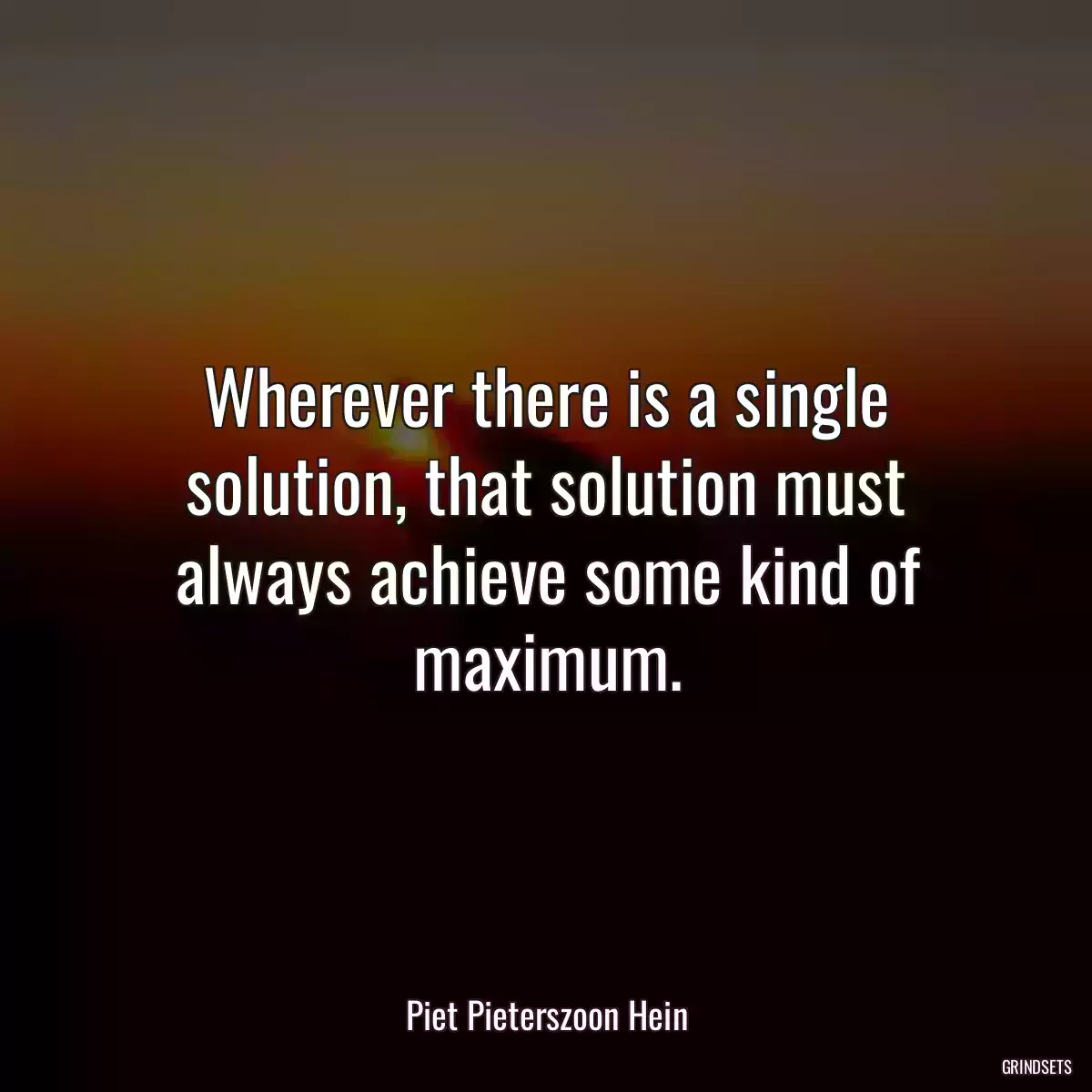 Wherever there is a single solution, that solution must always achieve some kind of maximum.

Piet Pieterszoon Hein

GRINDSETS